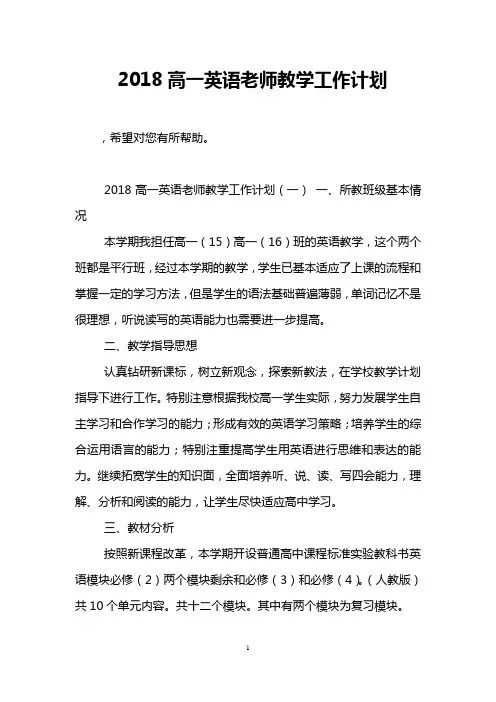 2018 高一英语老师教学工作计划

，希望对您有所帮助。

2018 高一英语老师教学工作计划（一） 一、所教班级基本情况

本学期我担任高一（15）高一（16）班的英语教学，这个两个班都是平行班，经过本学期的教学，学生已基本适应了上课的流程和掌握一定的学习方法，但是学生的语法基础普遍薄弱，单词记忆不是很理想，听说读写的英语能力也需要进一步提高。

二、教学指导思想

认真钻研新课标，树立新观念，探索新教法，在学校教学计划指导下进行工作。特别注意根据我校高一学生实际，努力发展学生自主学习和合作学习的能力；形成有效的英语学习策略；培养学生的综合运用语言的能力；特别注重提高学生用英语进行思维和表达的能力。继续拓宽学生的知识面，全面培养听、说、读、写四会能力，理解、分析和阅读的能力，让学生尽快适应高中学习。

三、教材分析

按照新课程改革，本学期开设普通高中课程标准实验教科书英语模块必修（2）两个模块剩余和必修（3）和必修（4）。（人教版）共 10 个单元内容。共十二个模块。其中有两个模块为复习模块。

1